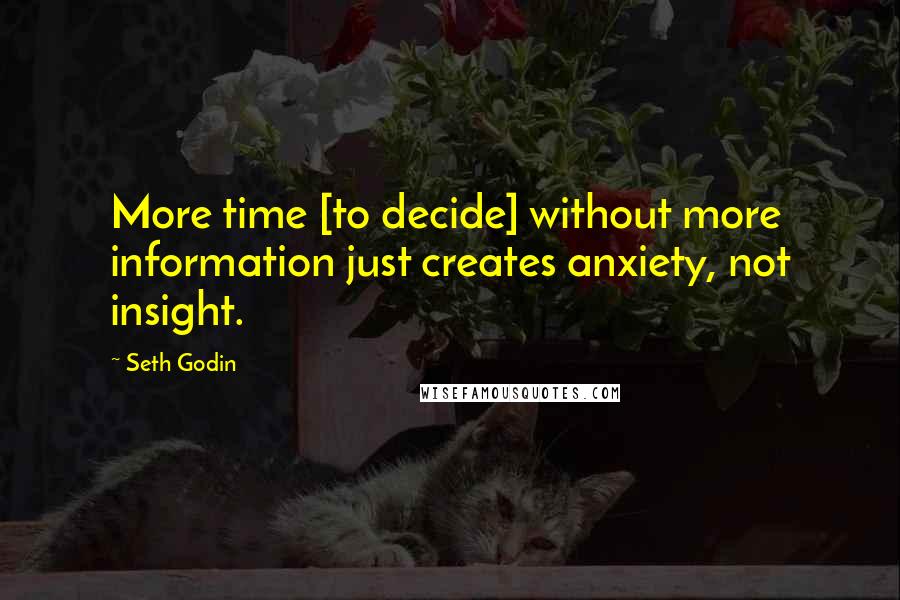 More time [to decide] without more information just creates anxiety, not insight.

~ Seth Godin

WISEFAMOUSQUOTES.COM